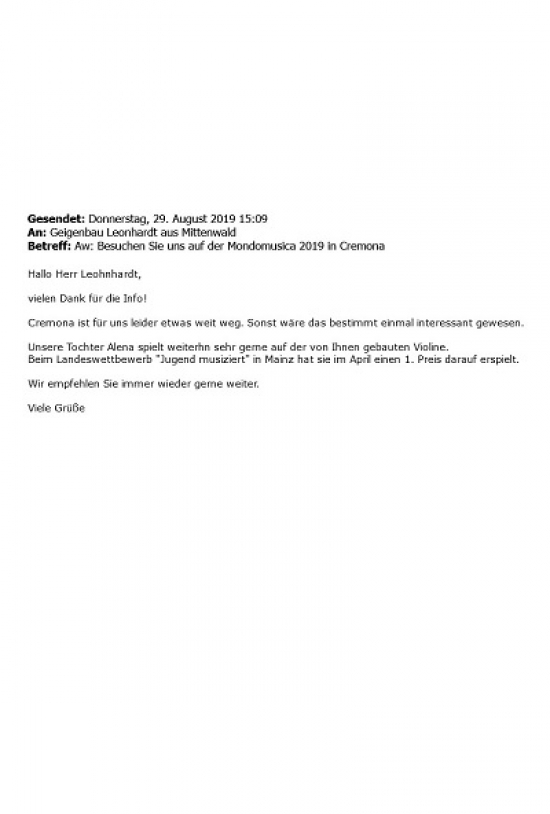 **Gesendet:** Donnerstag, 29. August 2019 15:09
**An:** Geigenbau Leonhardt aus Mittenwald
**Betreff:** Aw: Besuchen Sie uns auf der Mondomusica 2019 in Cremona

Hallo Herr Leohnhardt,

vielen Dank für die Info!

Cremona ist für uns leider etwas weit weg. Sonst wäre das bestimmt einmal interessant gewesen.

Unsere Tochter Alena spielt weiterhn sehr gerne auf der von Ihnen gebauten Violine.
Beim Landeswettbewerb "Jugend musiziert" in Mainz hat sie im April einen 1. Preis darauf erspielt.

Wir empfehlen Sie immer wieder gerne weiter.

Viele Grüße